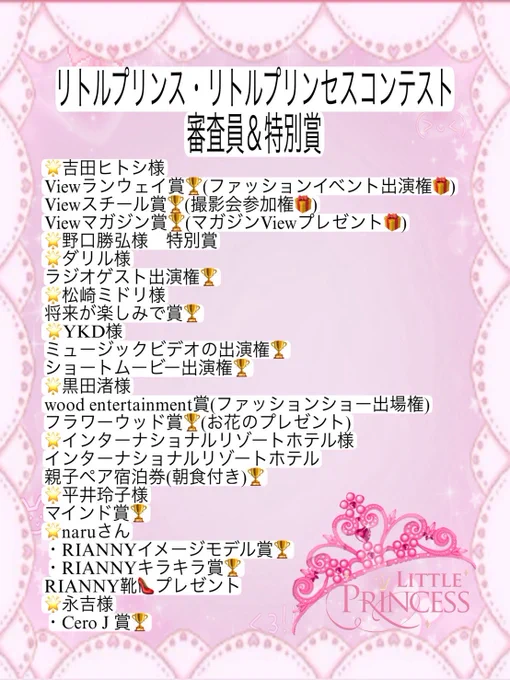 リトルプリンス・リトルプリンセスコンテスト
審査員＆特別賞

🌟吉田ヒトシ様
Viewランウェイ賞🏆(ファッションイベント出演権🎁)
Viewスチール賞🏆(撮影会参加権🎁)
Viewマガジン賞🏆(マガジンViewプレゼント🎁)
🌟野口勝弘様 特別賞
🌟ダリル様
ラジオゲスト出演権🏆
🌟松崎ミドリ様
将来が楽しみで賞🏆
🌟YKD様
ミュージックビデオの出演権🏆
ショートムービー出演権🏆
🌟黒田渚様
wood entertainment賞(ファッションショー出場権)
フラワーウッド賞🏆(お花のプレゼント)
🌟インターナショナルリゾートホテル様
インターナショナルリゾートホテル
親子ペア宿泊券(朝食付き)🏆
🌟平井玲子様
マインド賞🏆
🌟naruさん
・RIANNYイメージモデル賞🏆
・RIANNYキラキラ賞🏆
RIANNY靴👠プレゼント
🌟永吉様
・Cero J 賞🏆

LITTLE PRINCESS